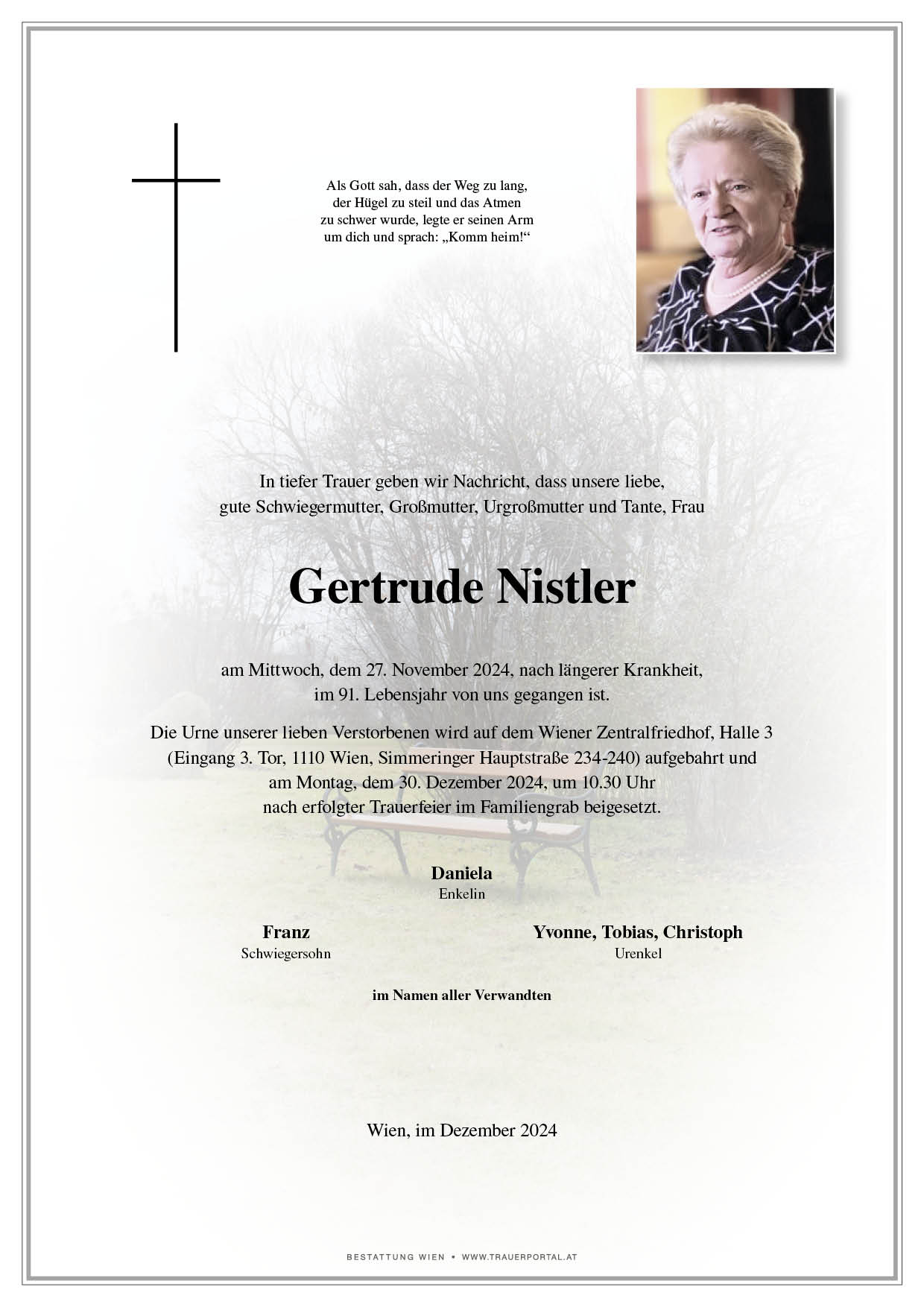 Als Gott sah, dass der Weg zu lang, der Hügel zu steil und das Atmen zu schwer wurde, legte er seinen Arm um dich und sprach: „Komm heim!“

In tiefer Trauer geben wir Nachricht, dass unsere liebe, gute Schwiegermutter, Großmutter, Urgroßmutter und Tante, Frau

Gertrude Nistler

am Mittwoch, dem 27. November 2024, nach längerer Krankheit, im 91. Lebensjahr von uns gegangen ist.

Die Urne unserer lieben Verstorbenen wird auf dem Wiener Zentralfriedhof, Halle 3 (Eingang 3. Tor, 1110 Wien, Simmeringer Hauptstraße 234-240) aufgebahrt und am Montag, dem 30. Dezember 2024, um 10.30 Uhr nach erfolgter Trauerfeier im Familiengrab beigesetzt.

Daniela
Enkelin

Franz
Schwiegersohn

Yvonne, Tobias, Christoph
Urenkel

im Namen aller Verwandten

Wien, im Dezember 2024

BESTATTUNG WIEN • WWW.TRAUERPORTAL.AT